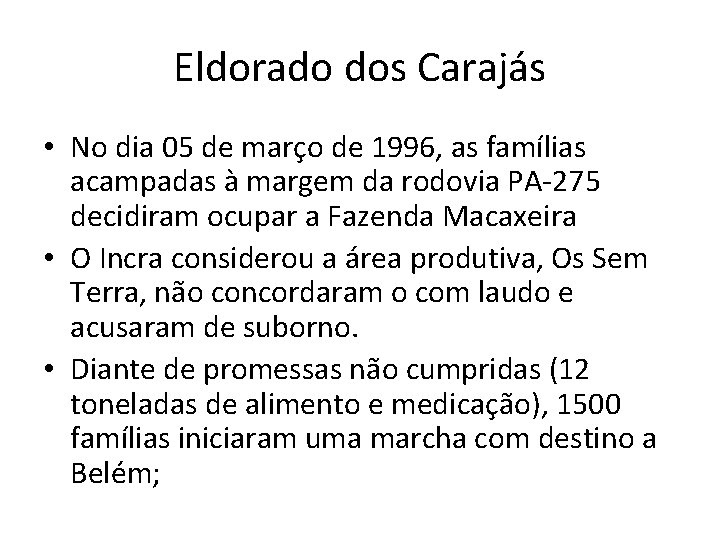 Eldorado dos Carajás

• No dia 05 de março de 1996, as famílias acampadas à margem da rodovia PA-275 decidiram ocupar a Fazenda Macaxeira
• O Incra considerou a área produtiva, Os Sem Terra, não concordaram o com laudo e acusaram de suborno.
• Diante de promessas não cumpridas (12 toneladas de alimento e medicação), 1500 famílias iniciaram uma marcha com destino a Belém;